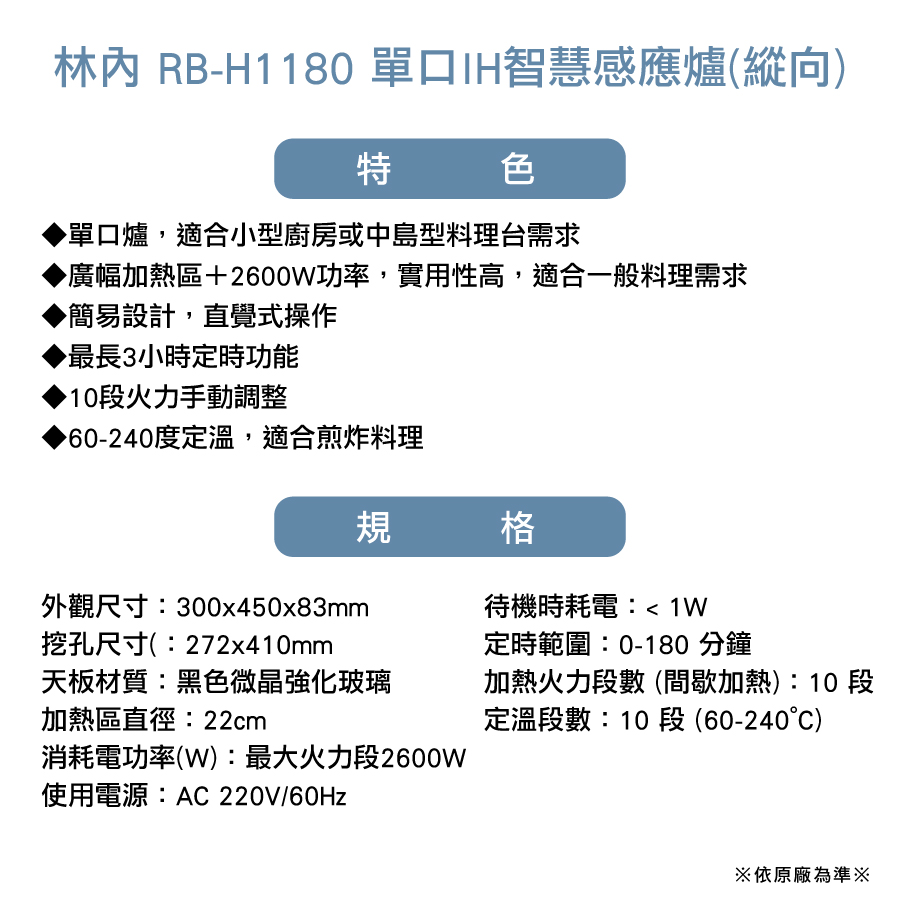 林內 RB-H1180 單口IH智慧感應爐(縱向)

特　色

◆單口爐，適合小型廚房或中島型料理台需求
◆廣幅加熱區＋2600W功率，實用性高，適合一般料理需求
◆簡易設計，直覺式操作
◆最長3小時定時功能
◆10段火力手動調整
◆60-240度定溫，適合煎炸料理

規　格

外觀尺寸：300x450x83mm
挖孔尺寸(：272x410mm
天板材質：黑色微晶強化玻璃
加熱區直徑：22cm
消耗電功率(W)：最大火力段2600W
使用電源：AC 220V/60Hz

待機時耗電：< 1W
定時範圍：0-180 分鐘
加熱火力段數 (間歇加熱)：10 段
定溫段數：10 段 (60-240°C)

※依原廠為準※